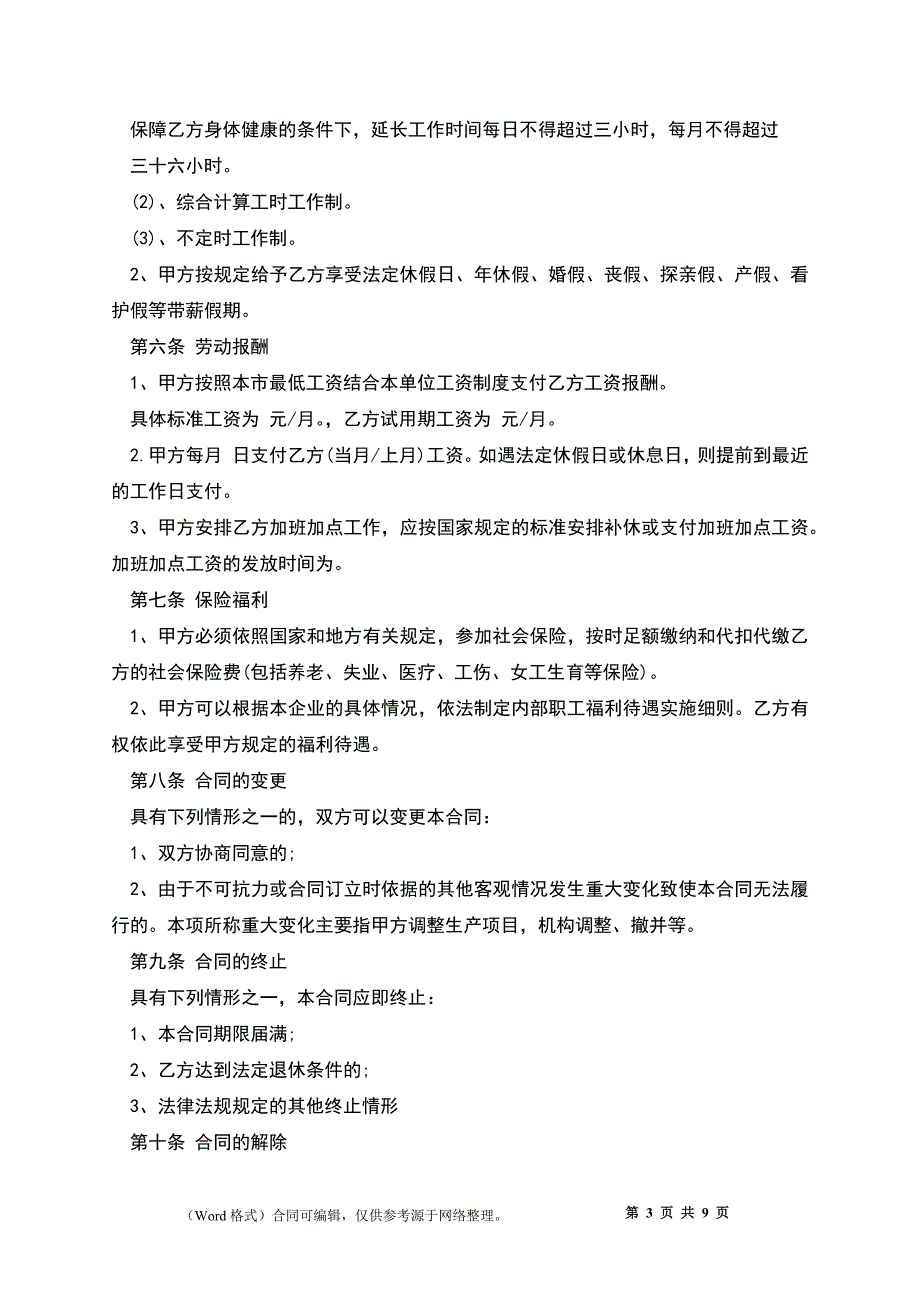 保障乙方身体健康的条件下，延长工作时间每日不得超过三小时，每月不得超过三十六小时。

(2)、综合计算工时工作制。

(3)、不定时工作制。

2、甲方按规定给予乙方享受法定休假日、年休假、婚假、丧假、探亲假、产假、看护假等带薪假期。

第六条 劳动报酬

1、甲方按照本市最低工资结合本单位工资制度支付乙方工资报酬。

具体标准工资为 元/月。，乙方试用期工资为 元/月。

2.甲方每月 日支付乙方(当月/上月)工资。如遇法定休假日或休息日，则提前到最近的工作日支付。

3、甲方安排乙方加班加点工作，应按国家规定的标准安排补休或支付加班加点工资。加班加点工资的发放时间为。

第七条 保险福利

1、甲方必须依照国家和地方有关规定，参加社会保险，按时足额缴纳和代扣代缴乙方的社会保险费(包括养老、失业、医疗、工伤、女工生育等保险)。

2、甲方可以根据本企业的具体情况，依法制定内部职工福利待遇实施细则。乙方有权依此享受甲方规定的福利待遇。

第八条 合同的变更

具有下列情形之一的，双方可以变更本合同：

1、双方协商同意的;

2、由于不可抗力或合同订立时依据的其他客观情况发生重大变化致使本合同无法履行的。本项所称重大变化主要指甲方调整生产项目，机构调整、撤并等。

第九条 合同的终止

具有下列情形之一，本合同应即终止：

1、本合同期限届满;

2、乙方达到法定退休条件的;

3、法律法规规定的其他终止情形

第十条 合同的解除

（Word 格式）合同可编辑，仅供参考源于网络整理。 第 3 页 共 9 页